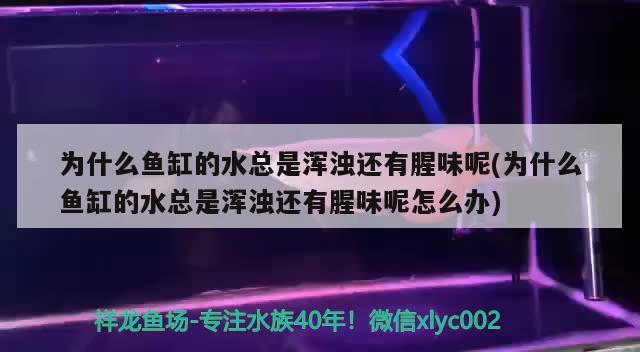 为什么鱼缸的水总是浑浊还有腥味呢(为什么鱼缸的水总是浑浊还有腥味呢怎么办)

祥龙鱼场-专注水族40年！微信xlyc002